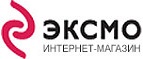 ЭКСМО
ИНТЕРНЕТ-МАГАЗИН